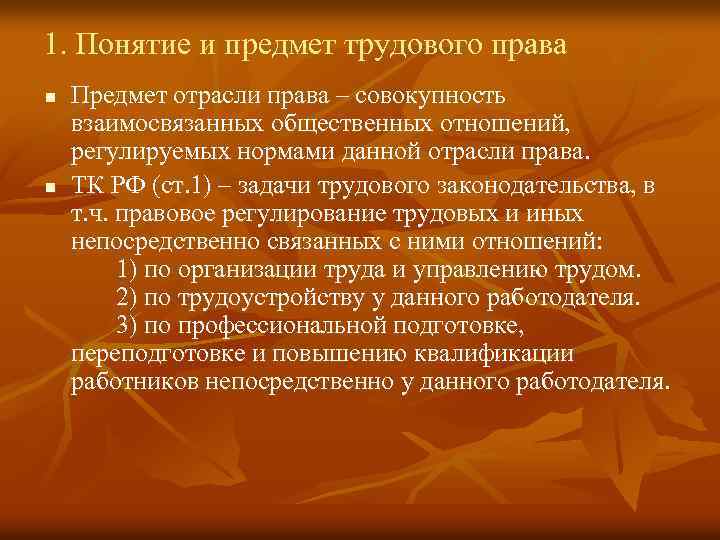 1. Понятие и предмет трудового права

■ Предмет отрасли права – совокупность взаимосвязанных общественных отношений, регулируемых нормами данной отрасли права.

■ ТК РФ (ст.1) – задачи трудового законодательства, в т.ч. правовое регулирование трудовых и иных непосредственно связанных с ними отношений:
1) по организации труда и управлению трудом.
2) по трудоустройству у данного работодателя.
3) по профессиональной подготовке, переподготовке и повышению квалификации работников непосредственно у данного работодателя.